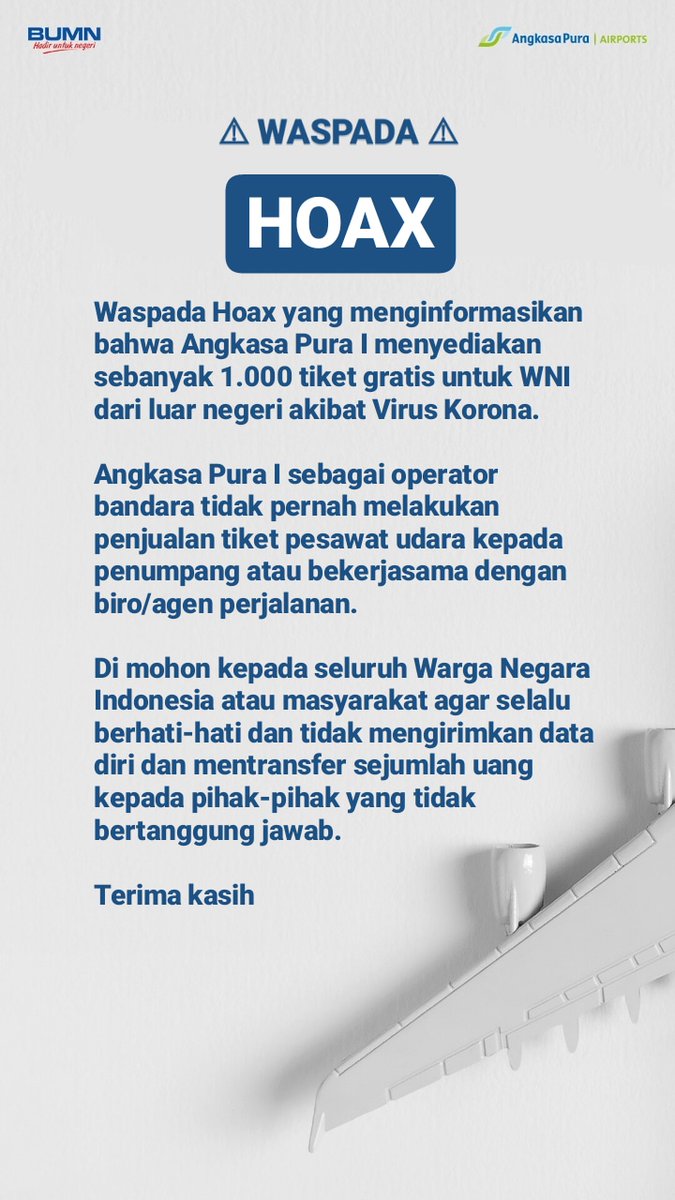 BUMN
Hadir untuk negeri

AngkasaPura | AIRPORTS

⚠ WASPADA ⚠

HOAX

Waspada Hoax yang menginformasikan bahwa Angkasa Pura I menyediakan sebanyak 1.000 tiket gratis untuk WNI dari luar negeri akibat Virus Korona.

Angkasa Pura I sebagai operator bandara tidak pernah melakukan penjualan tiket pesawat udara kepada penumpang atau bekerjasama dengan biro/agen perjalanan.

Di mohon kepada seluruh Warga Negara Indonesia atau masyarakat agar selalu berhati-hati dan tidak mengirimkan data diri dan mentransfer sejumlah uang kepada pihak-pihak yang tidak bertanggung jawab.

Terima kasih